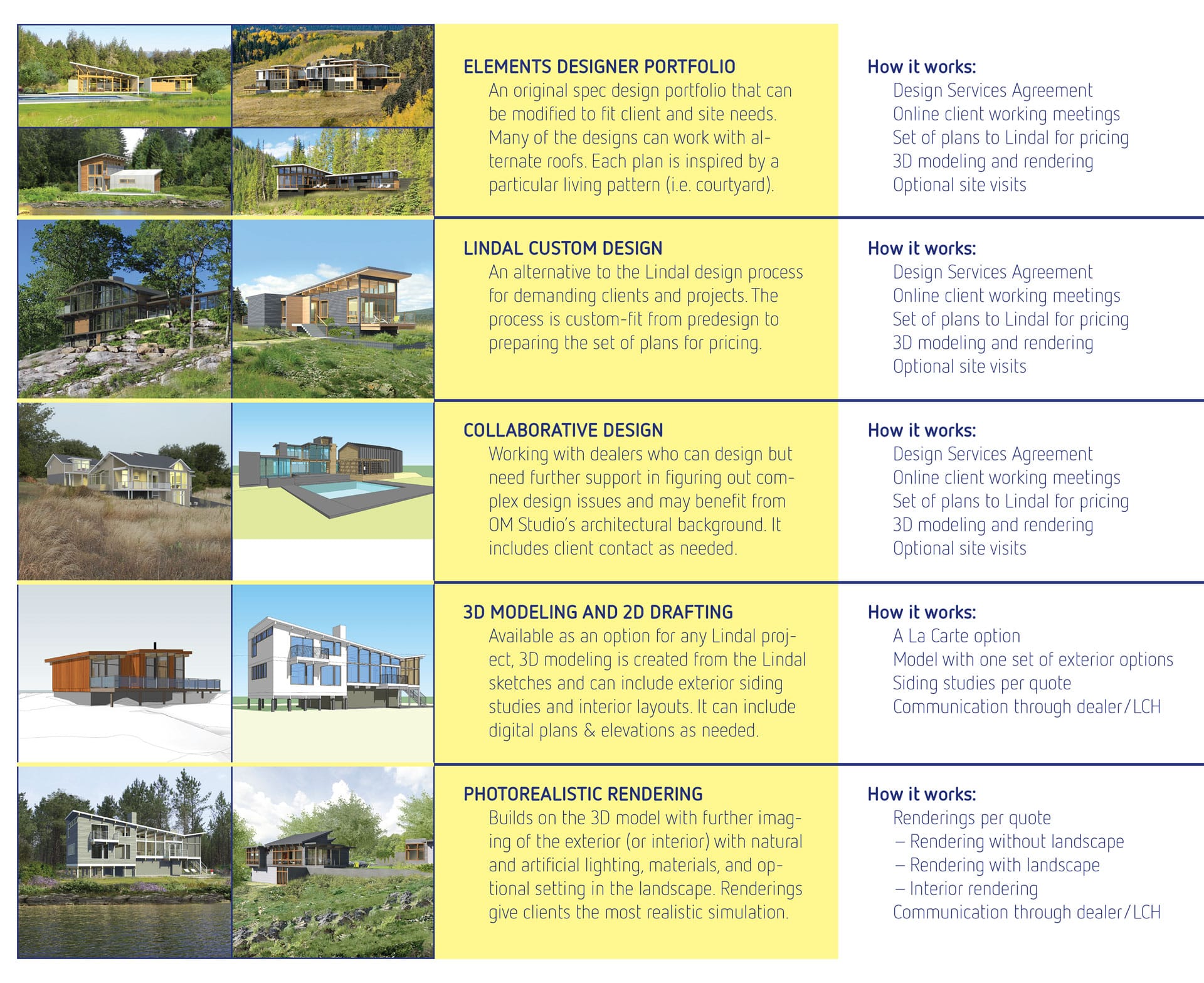 ELEMENTS DESIGNER PORTFOLIO
An original spec design portfolio that can be modified to fit client and site needs. Many of the designs can work with alternate roofs. Each plan is inspired by a particular living pattern (i.e. courtyard).

How it works:
Design Services Agreement
Online client working meetings
Set of plans to Lindal for pricing
3D modeling and rendering
Optional site visits

LINDAL CUSTOM DESIGN
An alternative to the Lindal design process for demanding clients and projects. The process is custom-fit from predesign to preparing the set of plans for pricing.

How it works:
Design Services Agreement
Online client working meetings
Set of plans to Lindal for pricing
3D modeling and rendering
Optional site visits

COLLABORATIVE DESIGN
Working with dealers who can design but need further support in figuring out complex design issues and may benefit from OM Studio's architectural background. It includes client contact as needed.

How it works:
Design Services Agreement
Online client working meetings
Set of plans to Lindal for pricing
3D modeling and rendering
Optional site visits

3D MODELING AND 2D DRAFTING
Available as an option for any Lindal project, 3D modeling is created from the Lindal sketches and can include exterior siding studies and interior layouts. It can include digital plans & elevations as needed.

How it works:
A La Carte option
Model with one set of exterior options
Siding studies per quote
Communication through dealer/LCH

PHOTOREALISTIC RENDERING
Builds on the 3D model with further imaging of the exterior (or interior) with natural and artificial lighting, materials, and optional setting in the landscape. Renderings give clients the most realistic simulation.

How it works:
Renderings per quote
– Rendering without landscape
– Rendering with landscape
– Interior rendering
Communication through dealer/LCH